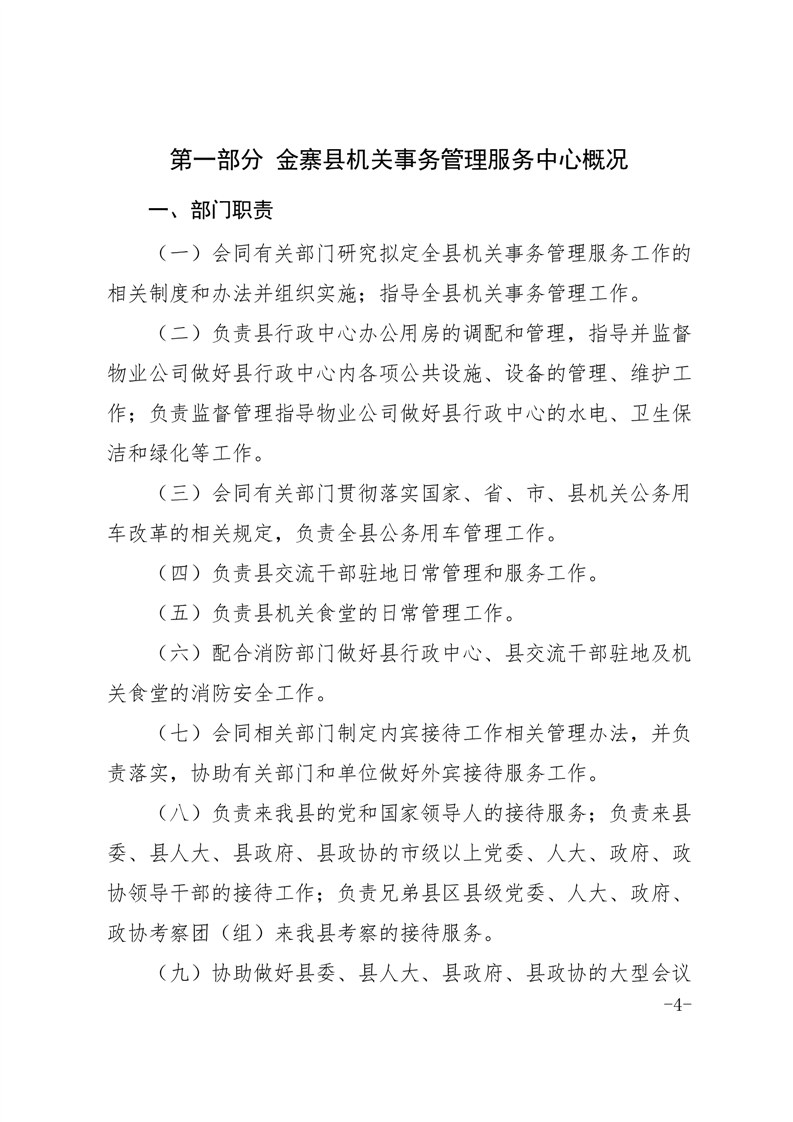 第一部分 金寨县机关事务管理服务中心概况

一、部门职责

（一）会同有关部门研究拟定全县机关事务管理服务工作的相关制度和办法并组织实施；指导全县机关事务管理工作。

（二）负责县行政中心办公用房的调配和管理，指导并监督物业公司做好县行政中心内各项公共设施、设备的管理、维护工作；负责监督管理指导物业公司做好县行政中心的水电、卫生保洁和绿化等工作。

（三）会同有关部门贯彻落实国家、省、市、县机关公务用车改革的相关规定，负责全县公务用车管理工作。

（四）负责县交流干部驻地日常管理和服务工作。

（五）负责县机关食堂的日常管理工作。

（六）配合消防部门做好县行政中心、县交流干部驻地及机关食堂的消防安全工作。

（七）会同相关部门制定内宾接待工作相关管理办法，并负责落实，协助有关部门和单位做好外宾接待服务工作。

（八）负责来我县的党和国家领导人的接待服务；负责来县委、县人大、县政府、县政协的市级以上党委、人大、政府、政协领导干部的接待工作；负责兄弟县区县级党委、人大、政府、政协考察团（组）来我县考察的接待服务。

（九）协助做好县委、县人大、县政府、县政协的大型会议

-4-